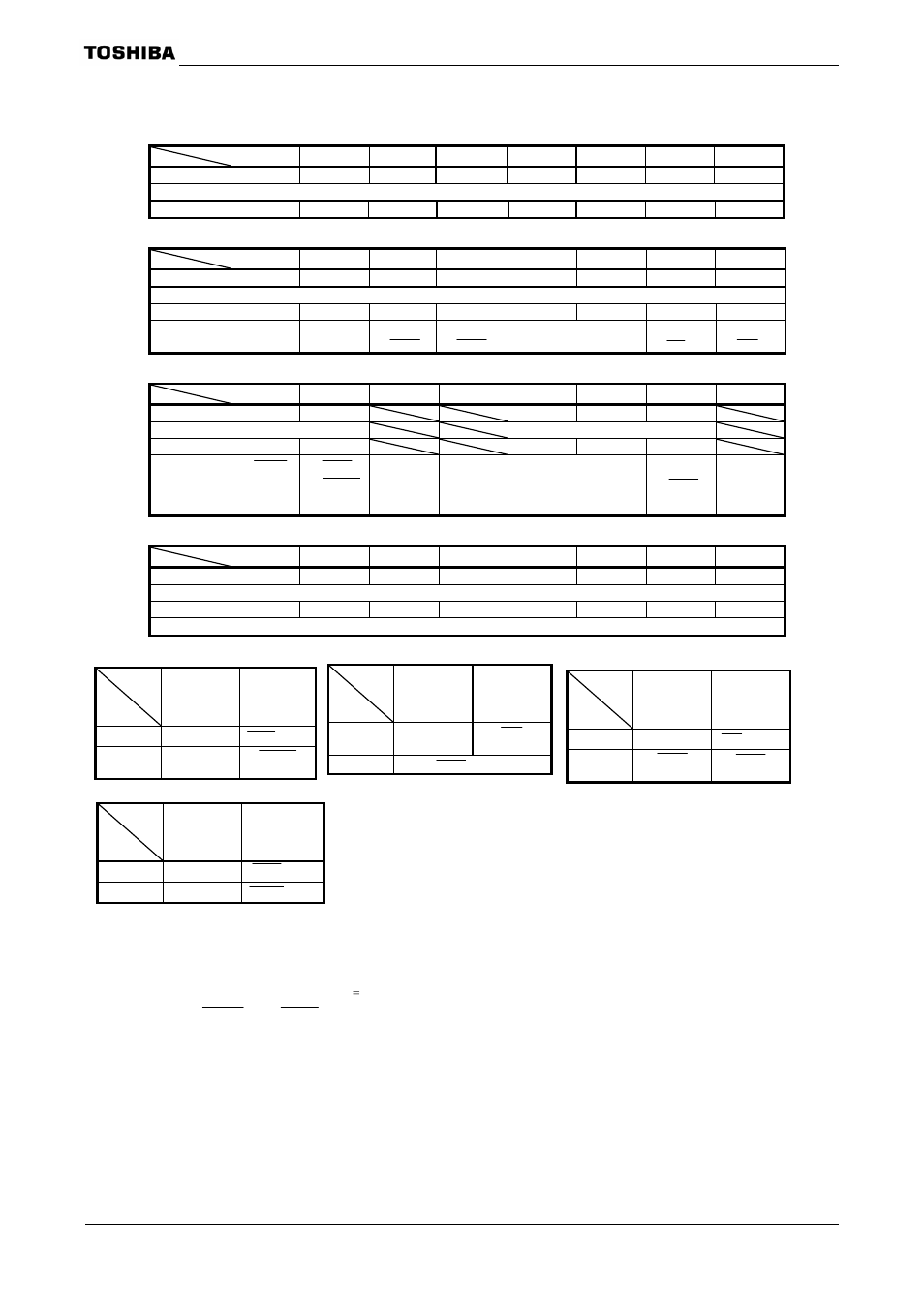 TOSHIBA

=